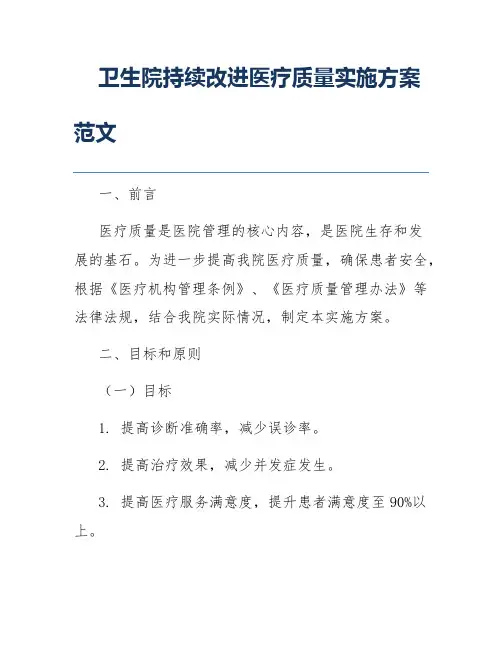 卫生院持续改进医疗质量实施方案范文

一、前言

医疗质量是医院管理的核心内容，是医院生存和发展的基石。为进一步提高我院医疗质量，确保患者安全，根据《医疗机构管理条例》、《医疗质量管理办法》等法律法规，结合我院实际情况，制定本实施方案。

二、目标和原则

（一）目标

1. 提高诊断准确率，减少误诊率。

2. 提高治疗效果，减少并发症发生。

3. 提高医疗服务满意度，提升患者满意度至 90%以上。